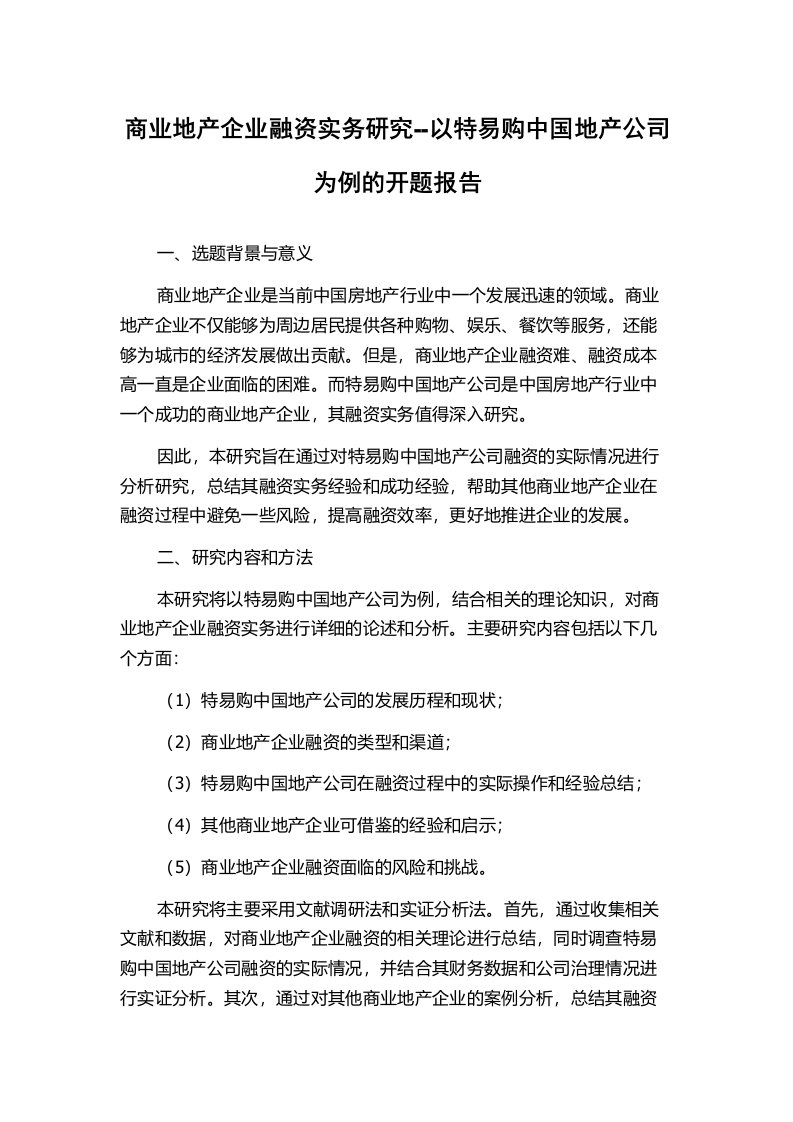 商业地产企业融资实务研究--以特易购中国地产公司为例的开题报告

一、选题背景与意义

商业地产企业是当前中国房地产行业中一个发展迅速的领域。商业地产企业不仅能够为周边居民提供各种购物、娱乐、餐饮等服务，还能够为城市的经济发展做出贡献。但是，商业地产企业融资难、融资成本高一直是企业面临的困难。而特易购中国地产公司是中国房地产行业中一个成功的商业地产企业，其融资实务值得深入研究。

因此，本研究旨在通过对特易购中国地产公司融资的实际情况进行分析研究，总结其融资实务经验和成功经验，帮助其他商业地产企业在融资过程中避免一些风险，提高融资效率，更好地推进企业的发展。

二、研究内容和方法

本研究将以特易购中国地产公司为例，结合相关的理论知识，对商业地产企业融资实务进行详细的论述和分析。主要研究内容包括以下几个方面：

（1）特易购中国地产公司的发展历程和现状；

（2）商业地产企业融资的类型和渠道；

（3）特易购中国地产公司在融资过程中的实际操作和经验总结；

（4）其他商业地产企业可借鉴的经验和启示；

（5）商业地产企业融资面临的风险和挑战。

本研究将主要采用文献调研法和实证分析法。首先，通过收集相关文献和数据，对商业地产企业融资的相关理论进行总结，同时调查特易购中国地产公司融资的实际情况，并结合其财务数据和公司治理情况进行实证分析。其次，通过对其他商业地产企业的案例分析，总结其融资